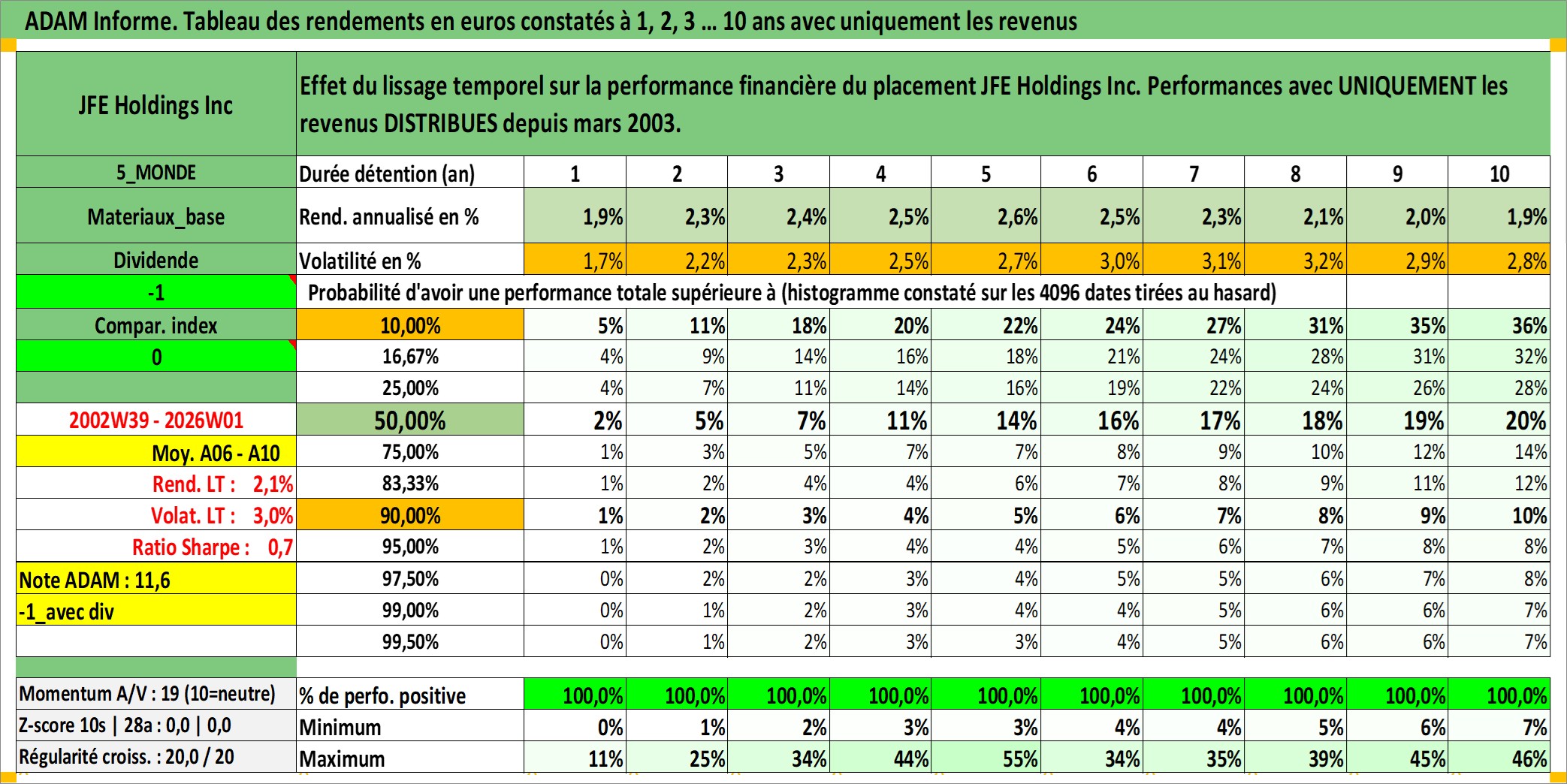 ADAM Informe. Tableau des rendements en euros constatés à 1, 2, 3 ... 10 ans avec uniquement les revenus

| JFE Holdings Inc | Effet du lissage temporel sur la performance financière du placement JFE Holdings Inc. Performances avec UNIQUEMENT les revenus DISTRIBUES depuis mars 2003. | | | | | | | | | | |
|---|---|---|---|---|---|---|---|---|---|---|---|
| 5_MONDE | Durée détention (an) | 1 | 2 | 3 | 4 | 5 | 6 | 7 | 8 | 9 | 10 |
| Materiaux_base | Rend. annualisé en % | 1,9% | 2,3% | 2,4% | 2,5% | 2,6% | 2,5% | 2,3% | 2,1% | 2,0% | 1,9% |
| Dividende | Volatilité en % | 1,7% | 2,2% | 2,3% | 2,5% | 2,7% | 3,0% | 3,1% | 3,2% | 2,9% | 2,8% |
| -1 | Probabilité d'avoir une performance totale supérieure à (histogramme constaté sur les 4096 dates tirées au hasard) | | | | | | | | | | |
| Compar. index | 10,00% | 5% | 11% | 18% | 20% | 22% | 24% | 27% | 31% | 35% | 36% |
| 0 | 16,67% | 4% | 9% | 14% | 16% | 18% | 21% | 24% | 28% | 31% | 32% |
| | 25,00% | 4% | 7% | 11% | 14% | 16% | 19% | 22% | 24% | 26% | 28% |
| 2002W39 - 2026W01 | 50,00% | 2% | 5% | 7% | 11% | 14% | 16% | 17% | 18% | 19% | 20% |
| Moy. A06 - A10 | 75,00% | 1% | 3% | 5% | 7% | 7% | 8% | 9% | 10% | 12% | 14% |
| Rend. LT : 2,1% | 83,33% | 1% | 2% | 4% | 4% | 6% | 7% | 8% | 9% | 11% | 12% |
| Volat. LT : 3,0% | 90,00% | 1% | 2% | 3% | 4% | 5% | 6% | 7% | 8% | 9% | 10% |
| Ratio Sharpe : 0,7 | 95,00% | 1% | 2% | 3% | 4% | 4% | 5% | 6% | 7% | 8% | 8% |
| Note ADAM : 11,6 | 97,50% | 0% | 2% | 2% | 3% | 4% | 5% | 5% | 6% | 7% | 8% |
| -1_avec div | 99,00% | 0% | 1% | 2% | 3% | 4% | 4% | 5% | 6% | 6% | 7% |
| | 99,50% | 0% | 1% | 2% | 3% | 3% | 4% | 5% | 6% | 6% | 7% |
| Momentum A/V : 19 (10=neutre) | % de perfo. positive | 100,0% | 100,0% | 100,0% | 100,0% | 100,0% | 100,0% | 100,0% | 100,0% | 100,0% | 100,0% |
| Z-score 10s \| 28a : 0,0 \| 0,0 | Minimum | 0% | 1% | 2% | 3% | 3% | 4% | 4% | 5% | 6% | 7% |
| Régularité croiss. : 20,0 / 20 | Maximum | 11% | 25% | 34% | 44% | 55% | 34% | 35% | 39% | 45% | 46% |